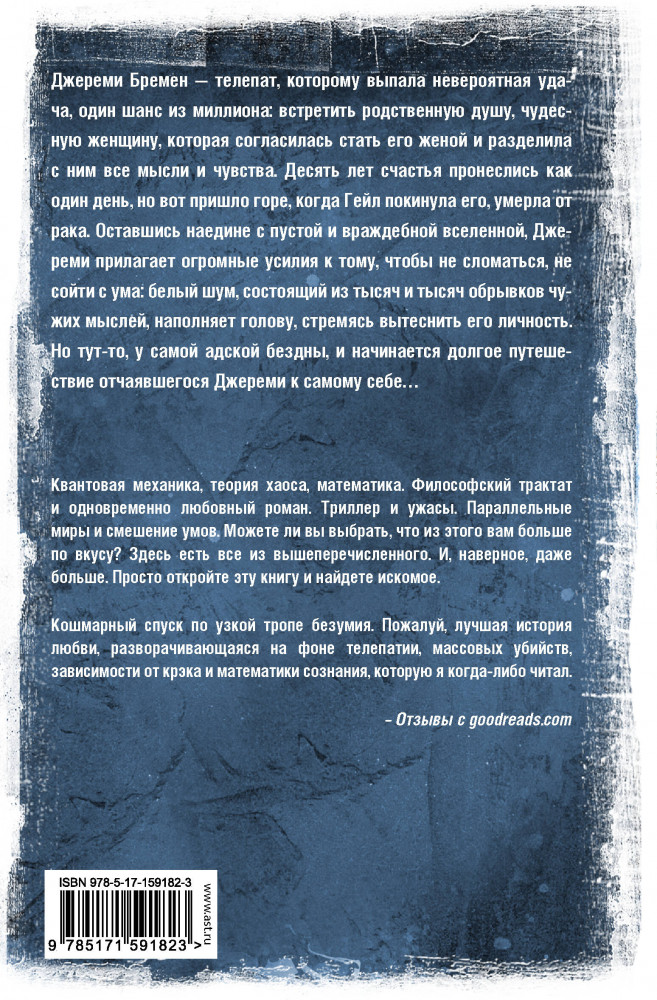 Джереми Бремен — телепат, которому выпала невероятная удача, один шанс из миллиона: встретить родственную душу, чудесную женщину, которая согласилась стать его женой и разделила с ним все мысли и чувства. Десять лет счастья пронеслись как один день, но вот пришло горе, когда Гейл покинула его, умерла от рака. Оставшись наедине с пустой и враждебной вселенной, Джереми прилагает огромные усилия к тому, чтобы не сломаться, не сойти с ума: белый шум, состоящий из тысяч и тысяч обрывков чужих мыслей, наполняет голову, стремясь вытеснить его личность. Но тут-то, у самой адской бездны, и начинается долгое путешествие отчаявшегося Джереми к самому себе…

Квантовая механика, теория хаоса, математика. Философский трактат и одновременно любовный роман. Триллер и ужасы. Параллельные миры и смешение умов. Можете ли вы выбрать, что из этого вам больше по вкусу? Здесь есть все из вышеперечисленного. И, наверное, даже больше. Просто откройте эту книгу и найдете искомое.

Кошмарный спуск по узкой тропе безумия. Пожалуй, лучшая история любви, разворачивающаяся на фоне телепатии, массовых убийств, зависимости от крэка и математики сознания, которую я когда-либо читал.

– Отзывы с goodreads.com

ISBN 978-5-17-159182-3

www.ast.ru

9 785171 591823 >